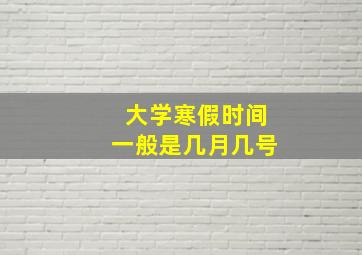 大学寒假时间
一般是几月几号